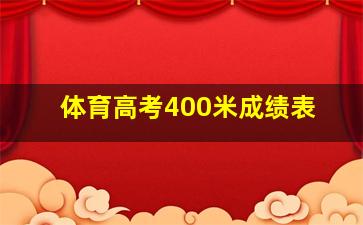 体育高考400米成绩表